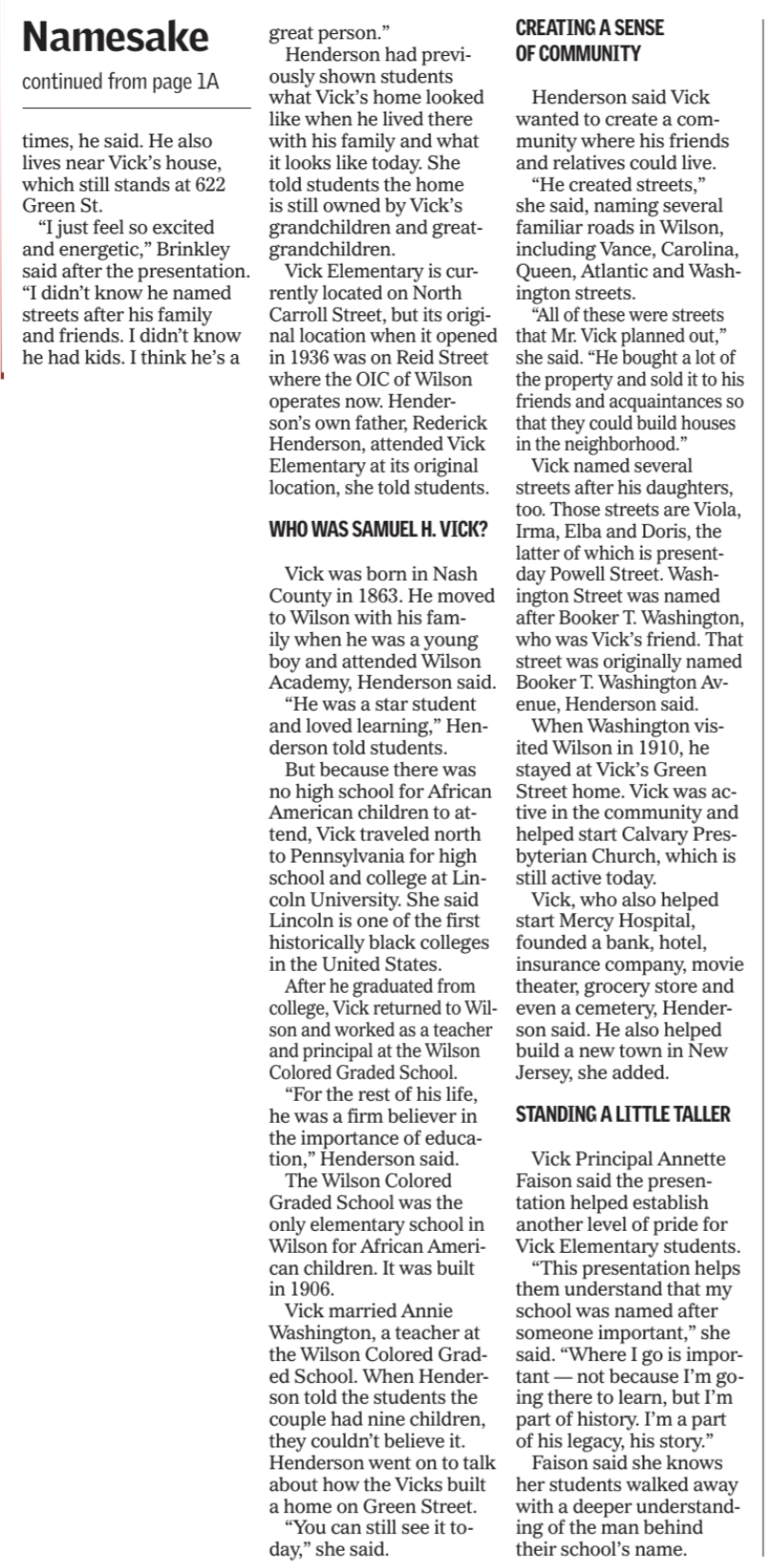 Namesake

continued from page 1A

times, he said. He also lives near Vick's house, which still stands at 622 Green St.

"I just feel so excited and energetic," Brinkley said after the presentation. "I didn't know he named streets after his family and friends. I didn't know he had kids. I think he's a great person."

Henderson had previously shown students what Vick's home looked like when he lived there with his family and what it looks like today. She told students the home is still owned by Vick's grandchildren and great-grandchildren.

Vick Elementary is currently located on North Carroll Street, but its original location when it opened in 1936 was on Reid Street where the OIC of Wilson operates now. Henderson's own father, Rederick Henderson, attended Vick Elementary at its original location, she told students.

WHO WAS SAMUEL H. VICK?

Vick was born in Nash County in 1863. He moved to Wilson with his family when he was a young boy and attended Wilson Academy, Henderson said.

"He was a star student and loved learning," Henderson told students.

But because there was no high school for African American children to attend, Vick traveled north to Pennsylvania for high school and college at Lincoln University. She said Lincoln is one of the first historically black colleges in the United States.

After he graduated from college, Vick returned to Wilson and worked as a teacher and principal at the Wilson Colored Graded School.

"For the rest of his life, he was a firm believer in the importance of education," Henderson said.

The Wilson Colored Graded School was the only elementary school in Wilson for African American children. It was built in 1906.

Vick married Annie Washington, a teacher at the Wilson Colored Graded School. When Henderson told the students the couple had nine children, they couldn't believe it. Henderson went on to talk about how the Vicks built a home on Green Street.

"You can still see it today," she said.

CREATING A SENSE OF COMMUNITY

Henderson said Vick wanted to create a community where his friends and relatives could live.

"He created streets," she said, naming several familiar roads in Wilson, including Vance, Carolina, Queen, Atlantic and Washington streets.

"All of these were streets that Mr. Vick planned out," she said. "He bought a lot of the property and sold it to his friends and acquaintances so that they could build houses in the neighborhood."

Vick named several streets after his daughters, too. Those streets are Viola, Irma, Elba and Doris, the latter of which is present-day Powell Street. Washington Street was named after Booker T. Washington, who was Vick's friend. That street was originally named Booker T. Washington Avenue, Henderson said.

When Washington visited Wilson in 1910, he stayed at Vick's Green Street home. Vick was active in the community and helped start Calvary Presbyterian Church, which is still active today.

Vick, who also helped start Mercy Hospital, founded a bank, hotel, insurance company, movie theater, grocery store and even a cemetery, Henderson said. He also helped build a new town in New Jersey, she added.

STANDING A LITTLE TALLER

Vick Principal Annette Faison said the presentation helped establish another level of pride for Vick Elementary students.

"This presentation helps them understand that my school was named after someone important," she said. "Where I go is important — not because I'm going there to learn, but I'm part of history. I'm a part of his legacy, his story."

Faison said she knows her students walked away with a deeper understanding of the man behind their school's name.